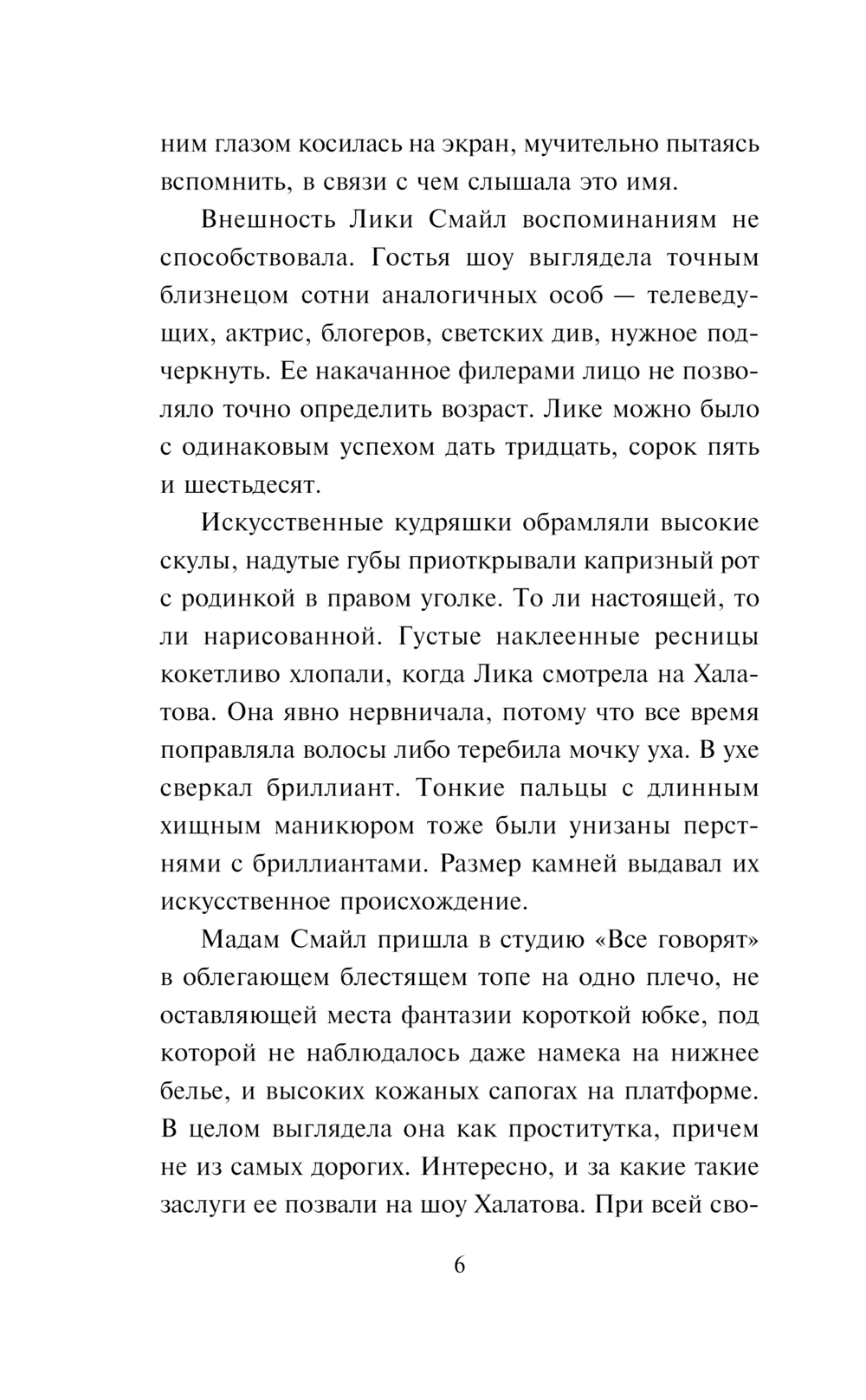 ним глазом косилась на экран, мучительно пытаясь вспомнить, в связи с чем слышала это имя.

Внешность Лики Смайл воспоминаниям не способствовала. Гостья шоу выглядела точным близнецом сотни аналогичных особ — телеведущих, актрис, блогеров, светских див, нужное подчеркнуть. Ее накачанное филерами лицо не позволяло точно определить возраст. Лике можно было с одинаковым успехом дать тридцать, сорок пять и шестьдесят.

Искусственные кудряшки обрамляли высокие скулы, надутые губы приоткрывали капризный рот с родинкой в правом уголке. То ли настоящей, то ли нарисованной. Густые наклеенные ресницы кокетливо хлопали, когда Лика смотрела на Халатова. Она явно нервничала, потому что все время поправляла волосы либо теребила мочку уха. В ухе сверкал бриллиант. Тонкие пальцы с длинным хищным маникюром тоже были унизаны перстнями с бриллиантами. Размер камней выдавал их искусственное происхождение.

Мадам Смайл пришла в студию «Все говорят» в облегающем блестящем топе на одно плечо, не оставляющей места фантазии короткой юбке, под которой не наблюдалось даже намека на нижнее белье, и высоких кожаных сапогах на платформе. В целом выглядела она как проститутка, причем не из самых дорогих. Интересно, и за какие такие заслуги ее позвали на шоу Халатова. При всей сво-

6